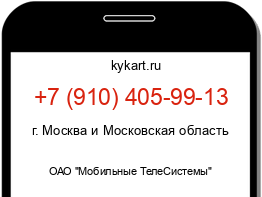 kykart.ru

+7 (910) 405-99-13

г. Москва и Московская область

ОАО "Мобильные ТелеСистемы"